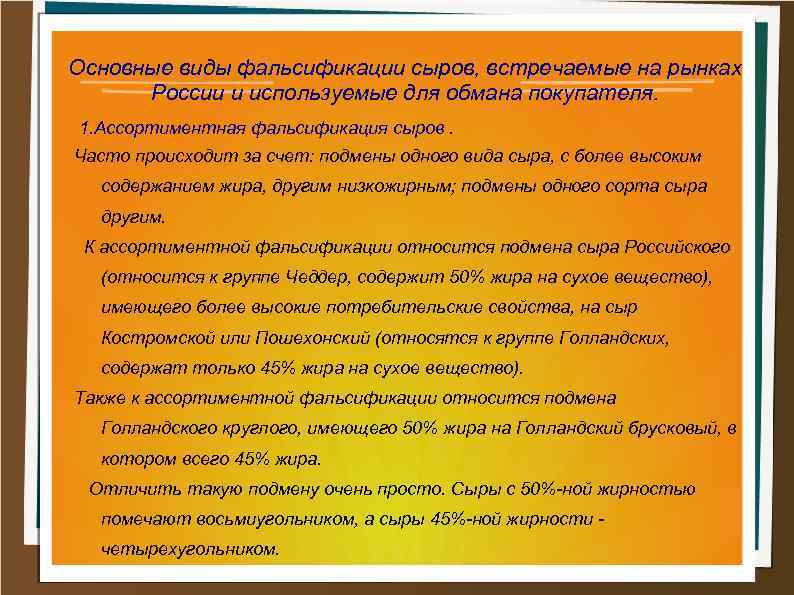 Основные виды фальсификации сыров, встречаемые на рынках России и используемые для обмана покупателя.

1.Ассортиментная фальсификация сыров .

Часто происходит за счет: подмены одного вида сыра, с более высоким содержанием жира, другим низкожирным; подмены одного сорта сыра другим.

К ассортиментной фальсификации относится подмена сыра Российского (относится к группе Чеддер, содержит 50% жира на сухое вещество), имеющего более высокие потребительские свойства, на сыр Костромской или Пошехонский (относятся к группе Голландских, содержат только 45% жира на сухое вещество).

Также к ассортиментной фальсификации относится подмена Голландского круглого, имеющего 50% жира на Голландский брусковый, в котором всего 45% жира.

Отличить такую подмену очень просто. Сыры с 50%-ной жирностью помечают восьмиугольником, а сыры 45%-ной жирности - четырехугольником.